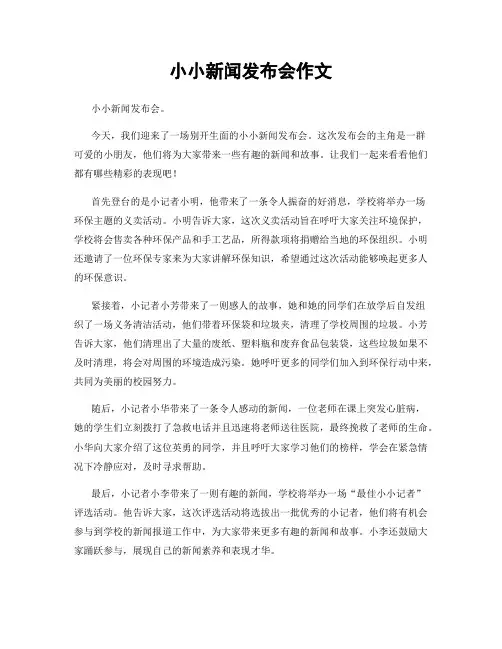 小小新闻发布会作文

小小新闻发布会。

今天，我们迎来了一场别开生面的小小新闻发布会。这次发布会的主角是一群可爱的小朋友，他们将为大家带来一些有趣的新闻和故事。让我们一起来看看他们都有哪些精彩的表现吧！

首先登台的是小记者小明，他带来了一条令人振奋的好消息，学校将举办一场环保主题的义卖活动。小明告诉大家，这次义卖活动旨在呼吁大家关注环境保护，学校将会售卖各种环保产品和手工艺品，所得款项将捐赠给当地的环保组织。小明还邀请了一位环保专家来为大家讲解环保知识，希望通过这次活动能够唤起更多人的环保意识。

紧接着，小记者小芳带来了一则感人的故事，她和她的同学们在放学后自发组织了一场义务清洁活动，他们带着环保袋和垃圾夹，清理了学校周围的垃圾。小芳告诉大家，他们清理出了大量的废纸、塑料瓶和废弃食品包装袋，这些垃圾如果不及时清理，将会对周围的环境造成污染。她呼吁更多的同学们加入到环保行动中来，共同为美丽的校园努力。

随后，小记者小华带来了一条令人感动的新闻，一位老师在课上突发心脏病，她的学生们立刻拨打了急救电话并且迅速将老师送往医院，最终挽救了老师的生命。小华向大家介绍了这位英勇的同学，并且呼吁大家学习他们的榜样，学会在紧急情况下冷静应对，及时寻求帮助。

最后，小记者小李带来了一则有趣的新闻，学校将举办一场“最佳小小记者”评选活动。他告诉大家，这次评选活动将选拔出一批优秀的小记者，他们将有机会参与到学校的新闻报道工作中，为大家带来更多有趣的新闻和故事。小李还鼓励大家踊跃参与，展现自己的新闻素养和表现才华。